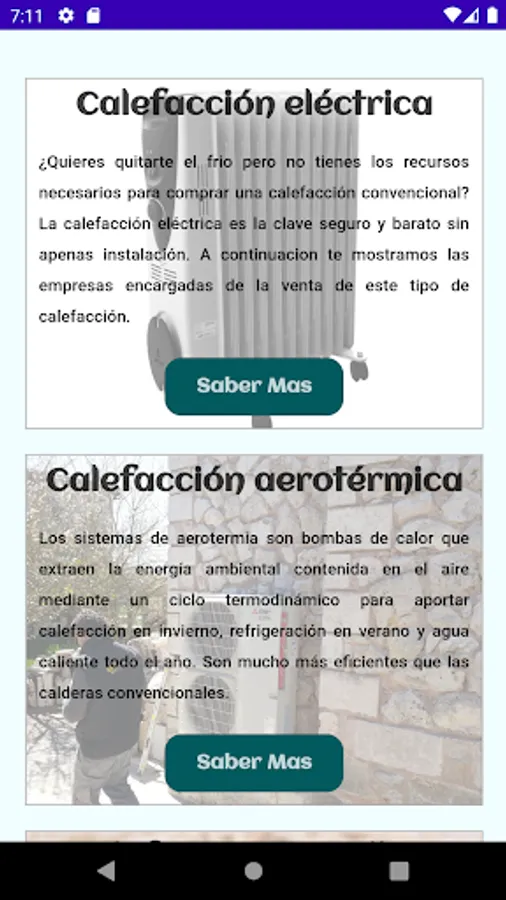 7:11

Calefacción eléctrica

¿Quieres quitarte el frio pero no tienes los recursos necesarios para comprar una calefacción convencional? La calefacción eléctrica es la clave seguro y barato sin apenas instalación. A continuacion te mostramos las empresas encargadas de la venta de este tipo de calefacción.

Saber Mas

Calefacción aerotérmica

Los sistemas de aerotermia son bombas de calor que extraen la energía ambiental contenida en el aire mediante un ciclo termodinámico para aportar calefacción en invierno, refrigeración en verano y agua caliente todo el año. Son mucho más eficientes que las calderas convencionales.

Saber Mas